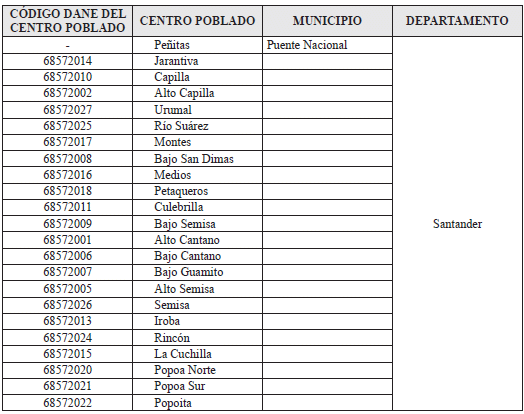 | CÓDIGO DANE DEL CENTRO POBLADO | CENTRO POBLADO | MUNICIPIO | DEPARTAMENTO |
|---|---|---|---|
| - | Peñitas | Puente Nacional | Santander |
| 68572014 | Jarantiva | | |
| 68572010 | Capilla | | |
| 68572002 | Alto Capilla | | |
| 68572027 | Urumal | | |
| 68572025 | Río Suárez | | |
| 68572017 | Montes | | |
| 68572008 | Bajo San Dimas | | |
| 68572016 | Medios | | |
| 68572018 | Petaqueros | | |
| 68572011 | Culebrilla | | |
| 68572009 | Bajo Semisa | | |
| 68572001 | Alto Cantano | | |
| 68572006 | Bajo Cantano | | |
| 68572007 | Bajo Guamito | | |
| 68572005 | Alto Semisa | | |
| 68572026 | Semisa | | |
| 68572013 | Iroba | | |
| 68572024 | Rincón | | |
| 68572015 | La Cuchilla | | |
| 68572020 | Popoa Norte | | |
| 68572021 | Popoa Sur | | |
| 68572022 | Popoita | | |